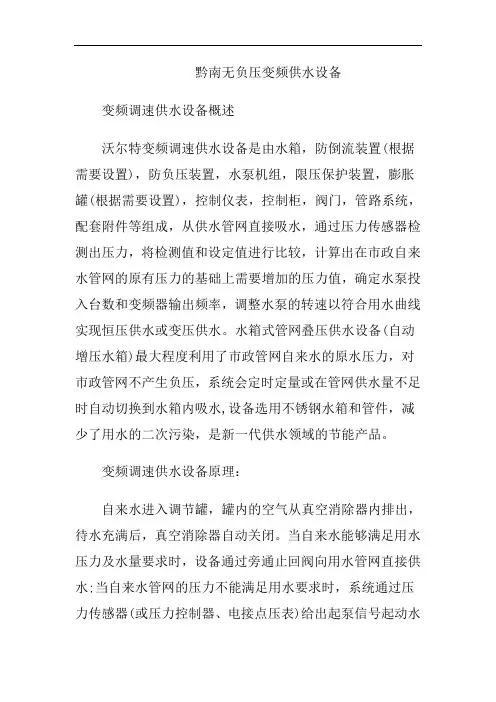 黔南无负压变频供水设备

变频调速供水设备概述

沃尔特变频调速供水设备是由水箱，防倒流装置(根据需要设置)，防负压装置，水泵机组，限压保护装置，膨胀罐(根据需要设置)，控制仪表，控制柜，阀门，管路系统，配套附件等组成，从供水管网直接吸水，通过压力传感器检测出压力，将检测值和设定值进行比较，计算出在市政自来水管网的原有压力的基础上需要增加的压力值，确定水泵投入台数和变频器输出频率，调整水泵的转速以符合用水曲线实现恒压供水或变压供水。水箱式管网叠压供水设备(自动增压水箱)最大程度利用了市政管网自来水的原水压力，对市政管网不产生负压，系统会定时定量或在管网供水量不足时自动切换到水箱内吸水,设备选用不锈钢水箱和管件，减少了用水的二次污染，是新一代供水领域的节能产品。

变频调速供水设备原理：

自来水进入调节罐，罐内的空气从真空消除器内排出，待水充满后，真空消除器自动关闭。当自来水能够满足用水压力及水量要求时，设备通过旁通止回阀向用水管网直接供水;当自来水管网的压力不能满足用水要求时，系统通过压力传感器(或压力控制器、电接点压表)给出起泵信号起动水